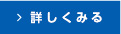 > 詳しくみる